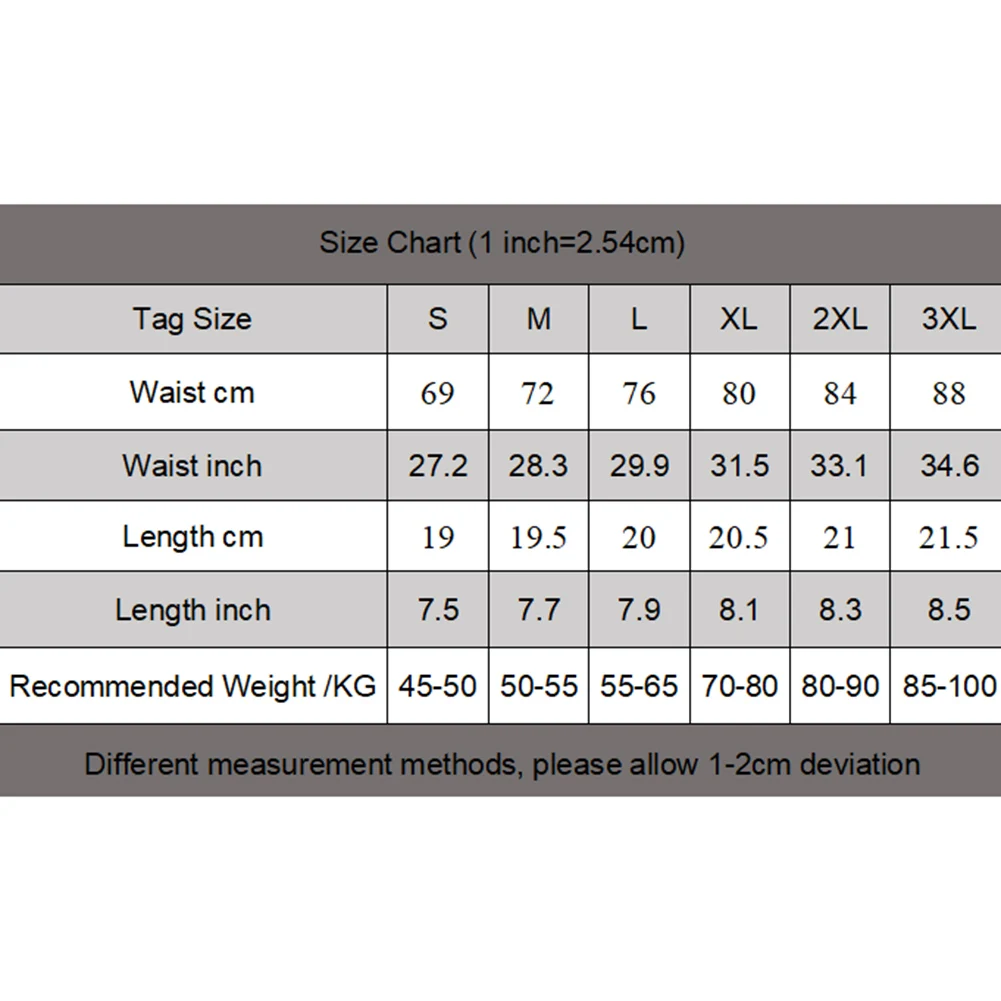 Size Chart (1 inch=2.54cm)

| Tag Size | S | M | L | XL | 2XL | 3XL |
|---|---|---|---|---|---|---|
| Waist cm | 69 | 72 | 76 | 80 | 84 | 88 |
| Waist inch | 27.2 | 28.3 | 29.9 | 31.5 | 33.1 | 34.6 |
| Length cm | 19 | 19.5 | 20 | 20.5 | 21 | 21.5 |
| Length inch | 7.5 | 7.7 | 7.9 | 8.1 | 8.3 | 8.5 |
| Recommended Weight /KG | 45-50 | 50-55 | 55-65 | 70-80 | 80-90 | 85-100 |

Different measurement methods, please allow 1-2cm deviation